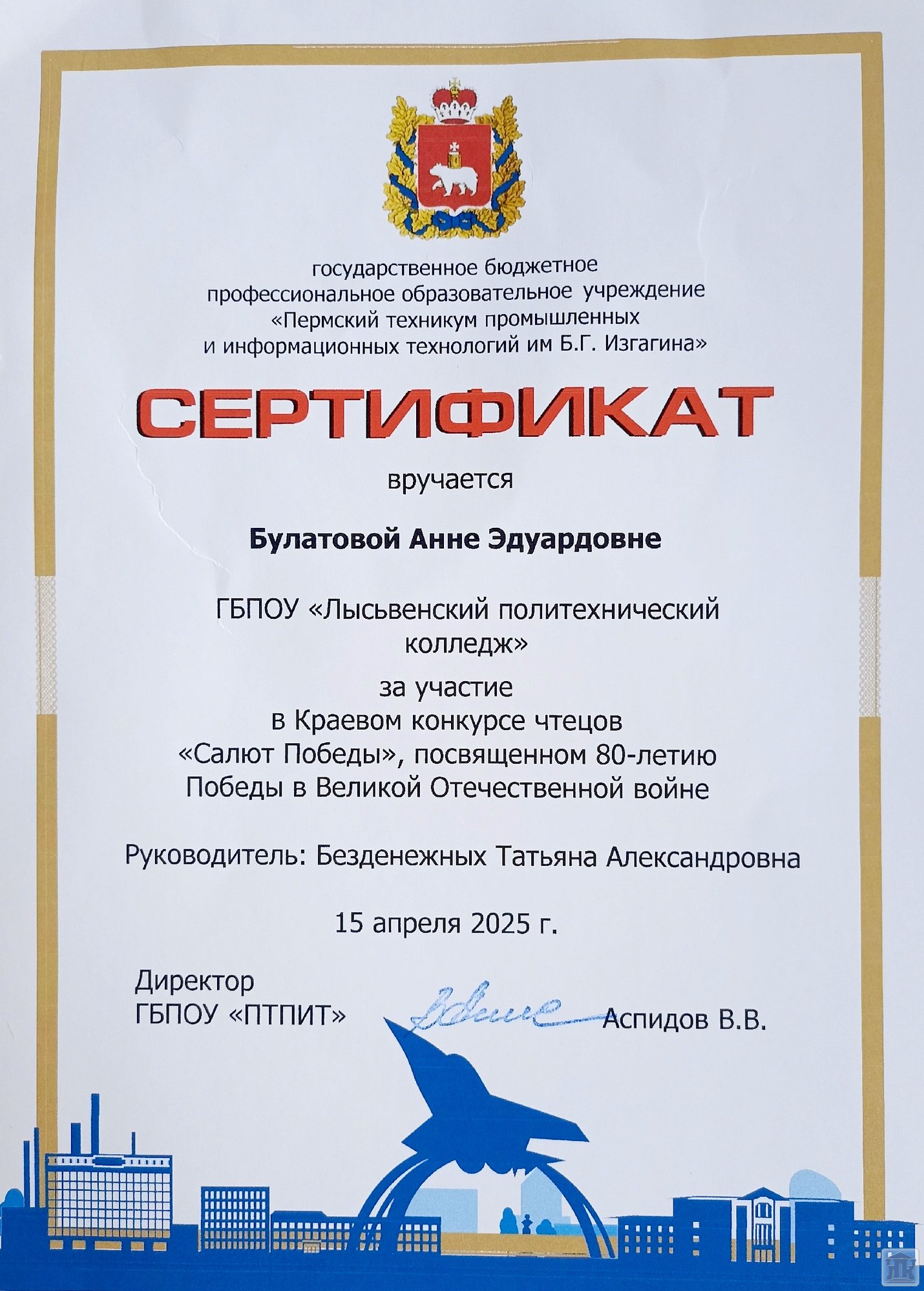 государственное бюджетное профессиональное образовательное учреждение «Пермский техникум промышленных и информационных технологий им Б.Г. Изгагина»

СЕРТИФИКАТ

вручается

Булатовой Анне Эдуардовне

ГБПОУ «Лысьвенский политехнический колледж»

за участие в Краевом конкурсе чтецов «Салют Победы», посвященном 80-летию Победы в Великой Отечественной войне

Руководитель: Безденежных Татьяна Александровна

15 апреля 2025 г.

Директор
ГБПОУ «ПТПИТ» Аспидов В.В.